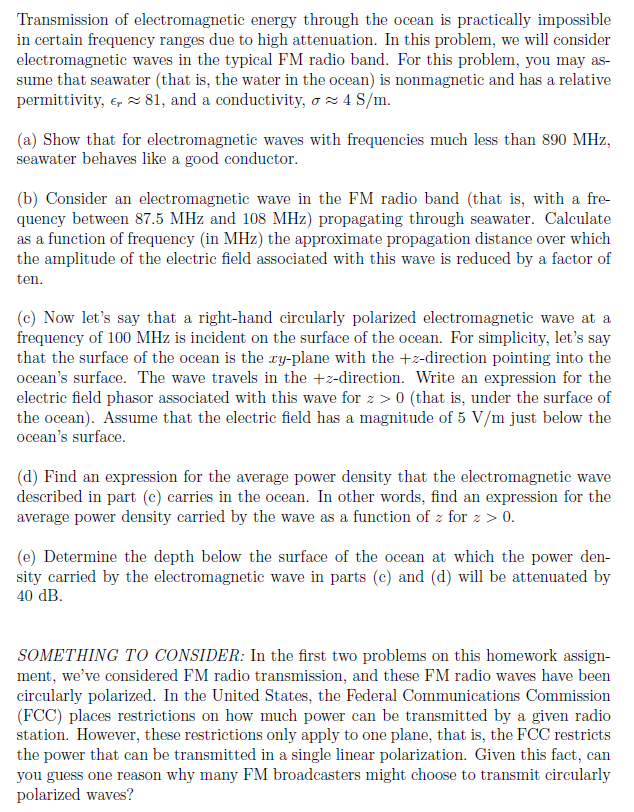 Transmission of electromagnetic energy through the ocean is practically impossible in certain frequency ranges due to high attenuation. In this problem, we will consider electromagnetic waves in the typical FM radio band. For this problem, you may assume that seawater (that is, the water in the ocean) is nonmagnetic and has a relative permittivity, $\epsilon_r \approx 81$, and a conductivity, $\sigma \approx 4$ S/m.

(a) Show that for electromagnetic waves with frequencies much less than 890 MHz, seawater behaves like a good conductor.

(b) Consider an electromagnetic wave in the FM radio band (that is, with a frequency between 87.5 MHz and 108 MHz) propagating through seawater. Calculate as a function of frequency (in MHz) the approximate propagation distance over which the amplitude of the electric field associated with this wave is reduced by a factor of ten.

(c) Now let's say that a right-hand circularly polarized electromagnetic wave at a frequency of 100 MHz is incident on the surface of the ocean. For simplicity, let's say that the surface of the ocean is the $xy$-plane with the $+z$-direction pointing into the ocean's surface. The wave travels in the $+z$-direction. Write an expression for the electric field phasor associated with this wave for $z > 0$ (that is, under the surface of the ocean). Assume that the electric field has a magnitude of 5 V/m just below the ocean's surface.

(d) Find an expression for the average power density that the electromagnetic wave described in part (c) carries in the ocean. In other words, find an expression for the average power density carried by the wave as a function of $z$ for $z > 0$.

(e) Determine the depth below the surface of the ocean at which the power density carried by the electromagnetic wave in parts (c) and (d) will be attenuated by 40 dB.

SOMETHING TO CONSIDER: In the first two problems on this homework assignment, we've considered FM radio transmission, and these FM radio waves have been circularly polarized. In the United States, the Federal Communications Commission (FCC) places restrictions on how much power can be transmitted by a given radio station. However, these restrictions only apply to one plane, that is, the FCC restricts the power that can be transmitted in a single linear polarization. Given this fact, can you guess one reason why many FM broadcasters might choose to transmit circularly polarized waves?